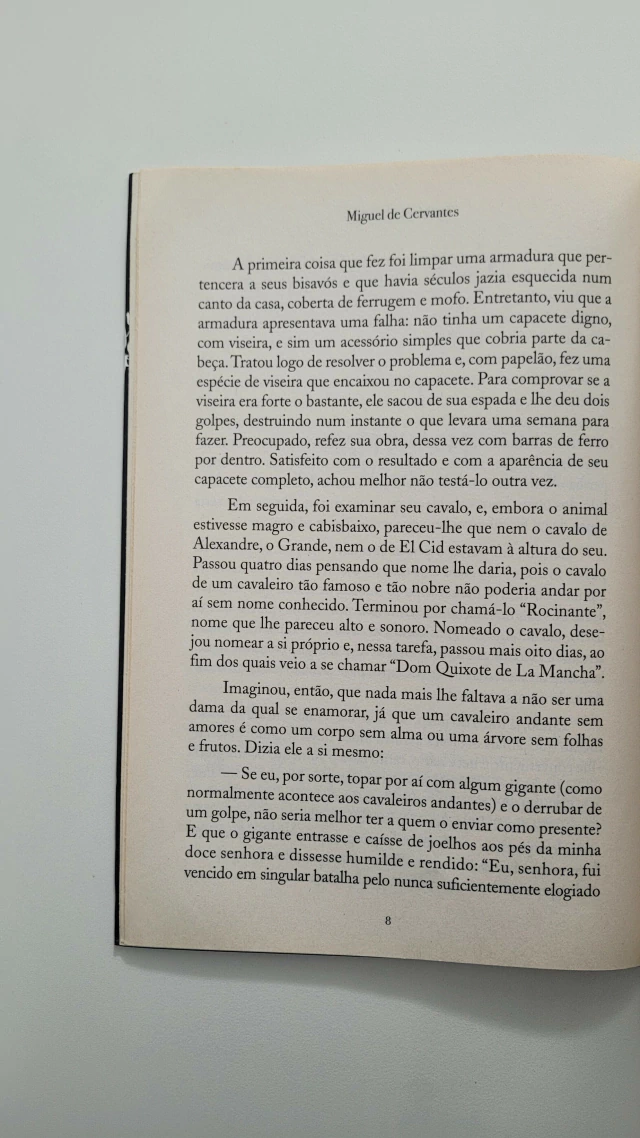 Miguel de Cervantes

A primeira coisa que fez foi limpar uma armadura que pertencera a seus bisavós e que havia séculos jazia esquecida num canto da casa, coberta de ferrugem e mofo. Entretanto, viu que a armadura apresentava uma falha: não tinha um capacete digno, com viseira, e sim um acessório simples que cobria parte da cabeça. Tratou logo de resolver o problema e, com papelão, fez uma espécie de viseira que encaixou no capacete. Para comprovar se a viseira era forte o bastante, ele sacou de sua espada e lhe deu dois golpes, destruindo num instante o que levara uma semana para fazer. Preocupado, refez sua obra, dessa vez com barras de ferro por dentro. Satisfeito com o resultado e com a aparência de seu capacete completo, achou melhor não testá-lo outra vez.

Em seguida, foi examinar seu cavalo, e, embora o animal estivesse magro e cabisbaixo, pareceu-lhe que nem o cavalo de Alexandre, o Grande, nem o de El Cid estavam à altura do seu. Passou quatro dias pensando que nome lhe daria, pois o cavalo de um cavaleiro tão famoso e tão nobre não poderia andar por aí sem nome conhecido. Terminou por chamá-lo "Rocinante", nome que lhe pareceu alto e sonoro. Nomeado o cavalo, desejou nomear a si próprio e, nessa tarefa, passou mais oito dias, ao fim dos quais veio a se chamar "Dom Quixote de La Mancha".

Imaginou, então, que nada mais lhe faltava a não ser uma dama da qual se enamorar, já que um cavaleiro andante sem amores é como um corpo sem alma ou uma árvore sem folhas e frutos. Dizia ele a si mesmo:

— Se eu, por sorte, topar por aí com algum gigante (como normalmente acontece aos cavaleiros andantes) e o derrubar de um golpe, não seria melhor ter a quem o enviar como presente? E que o gigante entrasse e caísse de joelhos aos pés da minha doce senhora e dissesse humilde e rendido: "Eu, senhora, fui vencido em singular batalha pelo nunca suficientemente elogiado

8